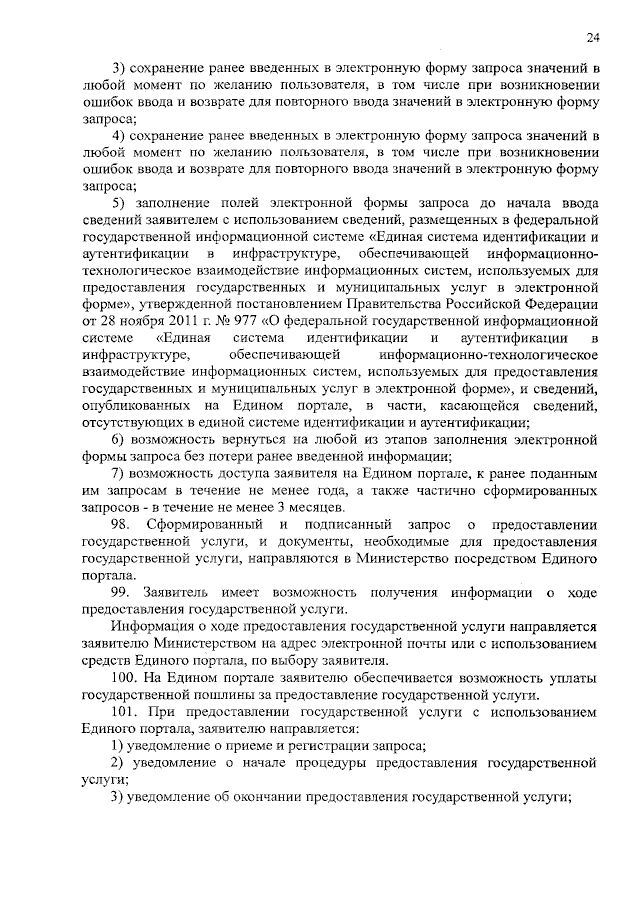 24

3) сохранение ранее введенных в электронную форму запроса значений в любой момент по желанию пользователя, в том числе при возникновении ошибок ввода и возврате для повторного ввода значений в электронную форму запроса;

4) сохранение ранее введенных в электронную форму запроса значений в любой момент по желанию пользователя, в том числе при возникновении ошибок ввода и возврате для повторного ввода значений в электронную форму запроса;

5) заполнение полей электронной формы запроса до начала ввода сведений заявителем с использованием сведений, размещенных в федеральной государственной информационной системе «Единая система идентификации и аутентификации в инфраструктуре, обеспечивающей информационно-технологическое взаимодействие информационных систем, используемых для предоставления государственных и муниципальных услуг в электронной форме», утвержденной постановлением Правительства Российской Федерации от 28 ноября 2011 г. № 977 «О федеральной государственной информационной системе «Единая система идентификации и аутентификации в инфраструктуре, обеспечивающей информационно-технологическое взаимодействие информационных систем, используемых для предоставления государственных и муниципальных услуг в электронной форме», и сведений, опубликованных на Едином портале, в части, касающейся сведений, отсутствующих в единой системе идентификации и аутентификации;

6) возможность вернуться на любой из этапов заполнения электронной формы запроса без потери ранее введенной информации;

7) возможность доступа заявителя на Едином портале, к ранее поданным им запросам в течение не менее года, а также частично сформированных запросов - в течение не менее 3 месяцев.

98. Сформированный и подписанный запрос о предоставлении государственной услуги, и документы, необходимые для предоставления государственной услуги, направляются в Министерство посредством Единого портала.

99. Заявитель имеет возможность получения информации о ходе предоставления государственной услуги.

Информация о ходе предоставления государственной услуги направляется заявителю Министерством на адрес электронной почты или с использованием средств Единого портала, по выбору заявителя.

100. На Едином портале заявителю обеспечивается возможность уплаты государственной пошлины за предоставление государственной услуги.

101. При предоставлении государственной услуги с использованием Единого портала, заявителю направляется:

1) уведомление о приеме и регистрации запроса;

2) уведомление о начале процедуры предоставления государственной услуги;

3) уведомление об окончании предоставления государственной услуги;